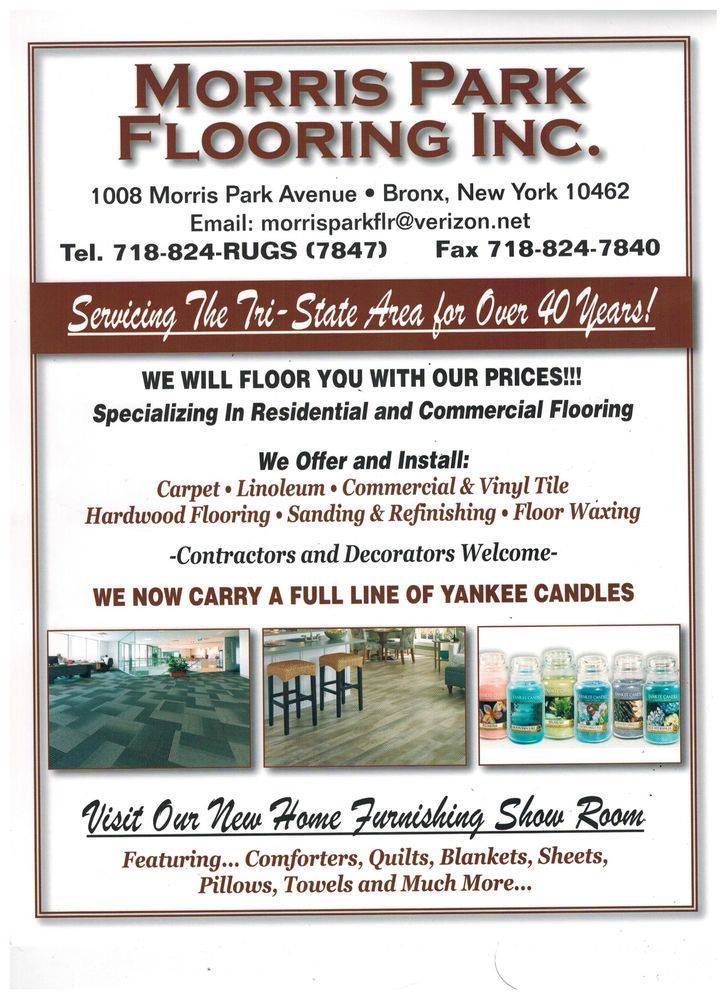 MORRIS PARK FLOORING INC.

1008 Morris Park Avenue • Bronx, New York 10462
Email: morrisparkflr@verizon.net
Tel. 718-824-RUGS (7847)    Fax 718-824-7840

Servicing The Tri-State Area for Over 40 Years!

WE WILL FLOOR YOU WITH OUR PRICES!!!
Specializing In Residential and Commercial Flooring

We Offer and Install:
Carpet • Linoleum • Commercial & Vinyl Tile
Hardwood Flooring • Sanding & Refinishing • Floor Waxing

-Contractors and Decorators Welcome-

WE NOW CARRY A FULL LINE OF YANKEE CANDLES

Visit Our New Home Furnishing Show Room

Featuring... Comforters, Quilts, Blankets, Sheets, Pillows, Towels and Much More...